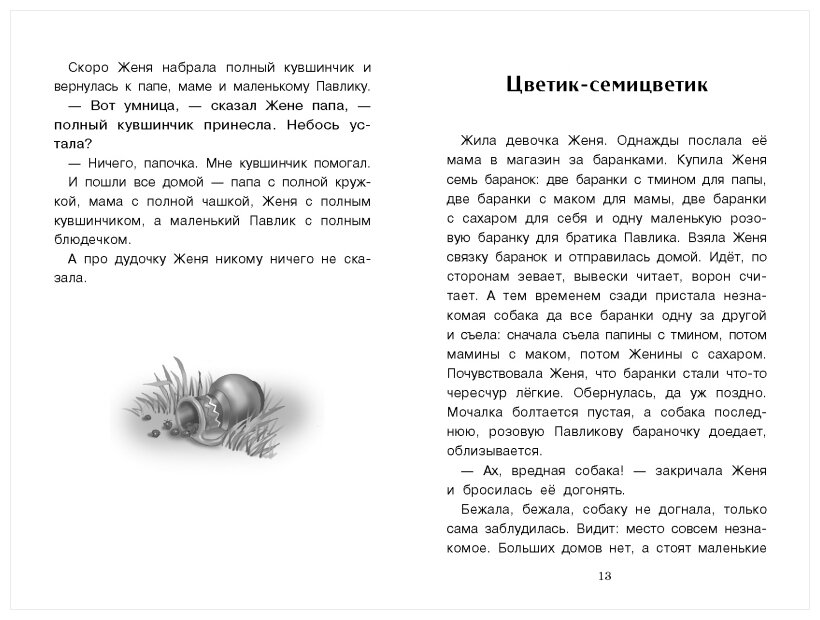 Скоро Женя набрала полный кувшинчик и вернулась к папе, маме и маленькому Павлику.

— Вот умница, — сказал Жене папа, — полный кувшинчик принесла. Небось устала?

— Ничего, папочка. Мне кувшинчик помогал.

И пошли все домой — папа с полной кружкой, мама с полной чашкой, Женя с полным кувшинчиком, а маленький Павлик с полным блюдечком.

А про дудочку Женя никому ничего не сказала.

Цветик-семицветик

Жила девочка Женя. Однажды послала её мама в магазин за баранками. Купила Женя семь баранок: две баранки с тмином для папы, две баранки с маком для мамы, две баранки с сахаром для себя и одну маленькую розовую баранку для братика Павлика. Взяла Женя связку баранок и отправилась домой. Идёт, по сторонам зевает, вывески читает, ворон считает. А тем временем сзади пристала незнакомая собака да все баранки одну за другой и съела: сначала съела папины с тмином, потом мамины с маком, потом Женины с сахаром. Почувствовала Женя, что баранки стали что-то чересчур лёгкие. Обернулась, да уж поздно. Мочалка болтается пустая, а собака последнюю, розовую Павликову бараночку доедает, облизывается.

— Ах, вредная собака! — закричала Женя и бросилась её догонять.

Бежала, бежала, собаку не догнала, только сама заблудилась. Видит: место совсем незнакомое. Больших домов нет, а стоят маленькие

13